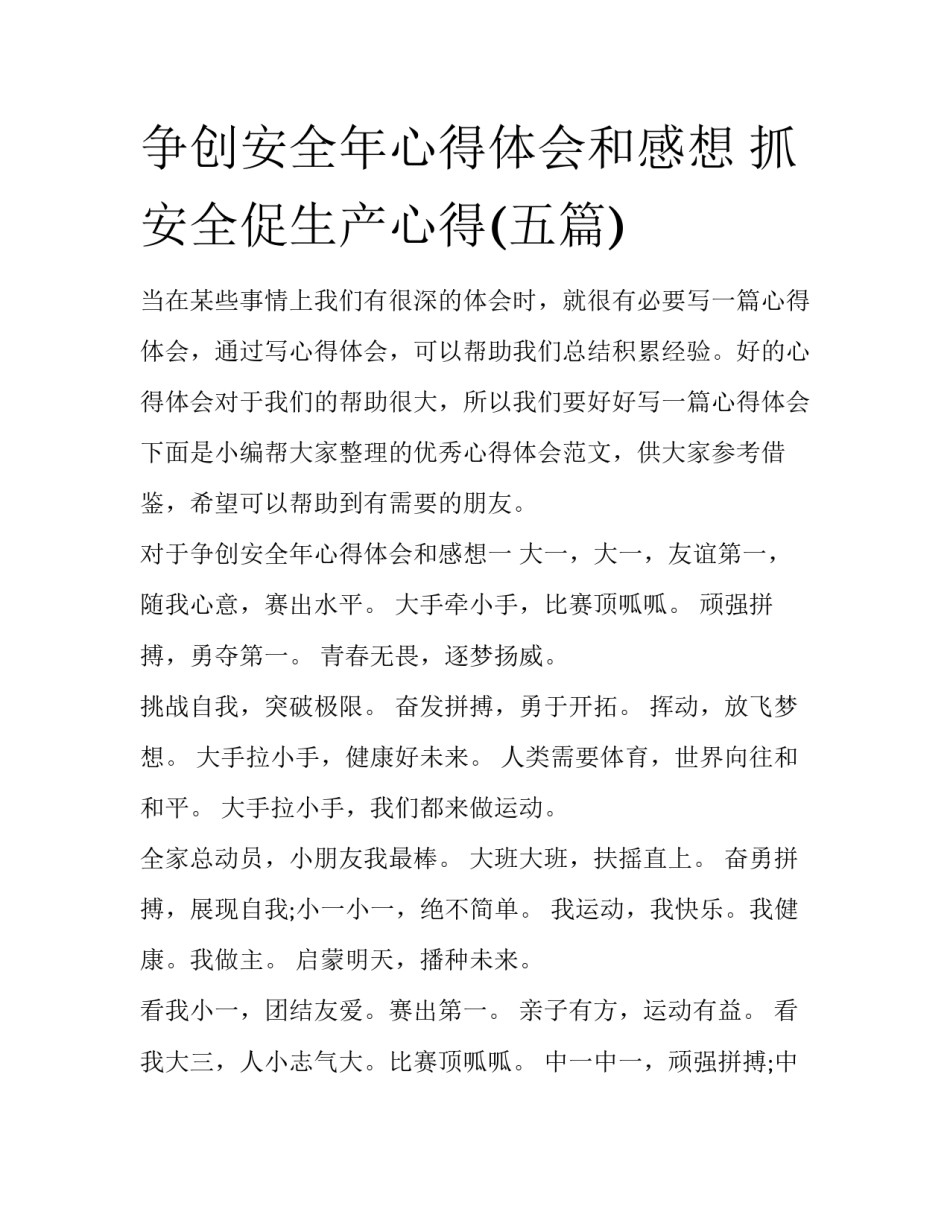 争创安全年心得体会和感想 抓安全促生产心得(五篇)

当在某些事情上我们有很深的体会时，就很有必要写一篇心得体会，通过写心得体会，可以帮助我们总结积累经验。好的心得体会对于我们的帮助很大，所以我们要好好写一篇心得体会下面是小编帮大家整理的优秀心得体会范文，供大家参考借鉴，希望可以帮助到有需要的朋友。

对于争创安全年心得体会和感想一 大一，大一，友谊第一，随我心意，赛出水平。 大手牵小手，比赛顶呱呱。 顽强拼搏，勇夺第一。 青春无畏，逐梦扬威。

挑战自我，突破极限。 奋发拼搏，勇于开拓。 挥动，放飞梦想。 大手拉小手，健康好未来。 人类需要体育，世界向往和和平。 大手拉小手，我们都来做运动。

全家总动员，小朋友我最棒。 大班大班，扶摇直上。 奋勇拼搏，展现自我;小一小一，绝不简单。 我运动，我快乐。我健康。我做主。 启蒙明天，播种未来。

看我小一，团结友爱。赛出第一。 亲子有方，运动有益。 看我大三，人小志气大。比赛顶呱呱。 中一中一，顽强拼搏;中